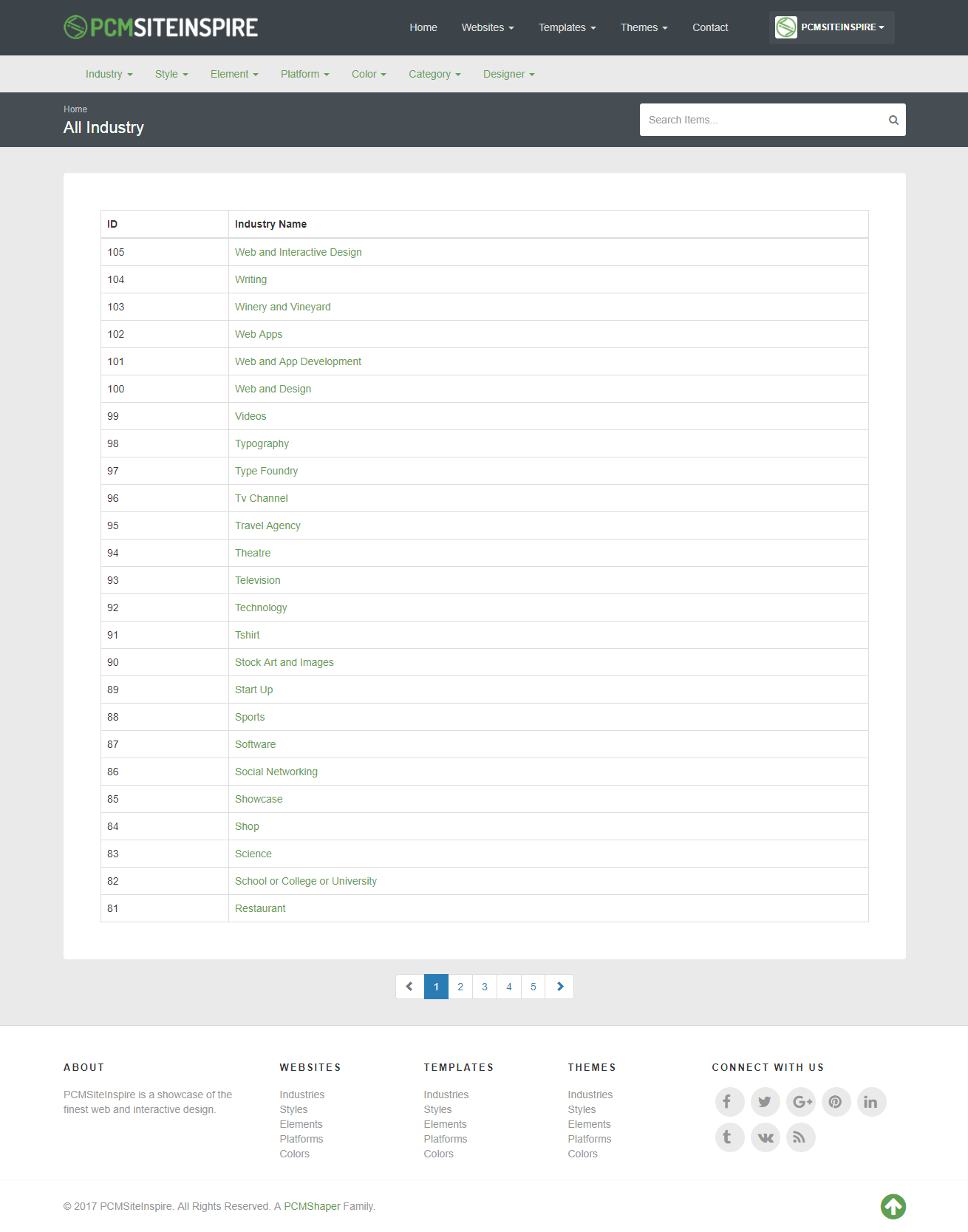 PCMSITEINSPIRE

Home Websites Templates Themes Contact

PCMSITEINSPIRE

Industry Style Element Platform Color Category Designer

Home
All Industry

Search Items...

| ID | Industry Name |
|---|---|
| 105 | Web and Interactive Design |
| 104 | Writing |
| 103 | Winery and Vineyard |
| 102 | Web Apps |
| 101 | Web and App Development |
| 100 | Web and Design |
| 99 | Videos |
| 98 | Typography |
| 97 | Type Foundry |
| 96 | Tv Channel |
| 95 | Travel Agency |
| 94 | Theatre |
| 93 | Television |
| 92 | Technology |
| 91 | Tshirt |
| 90 | Stock Art and Images |
| 89 | Start Up |
| 88 | Sports |
| 87 | Software |
| 86 | Social Networking |
| 85 | Showcase |
| 84 | Shop |
| 83 | Science |
| 82 | School or College or University |
| 81 | Restaurant |

1 2 3 4 5

ABOUT
PCMSiteInspire is a showcase of the finest web and interactive design.

WEBSITES
Industries
Styles
Elements
Platforms
Colors

TEMPLATES
Industries
Styles
Elements
Platforms
Colors

THEMES
Industries
Styles
Elements
Platforms
Colors

CONNECT WITH US

© 2017 PCMSiteInspire. All Rights Reserved. A PCMShaper Family.